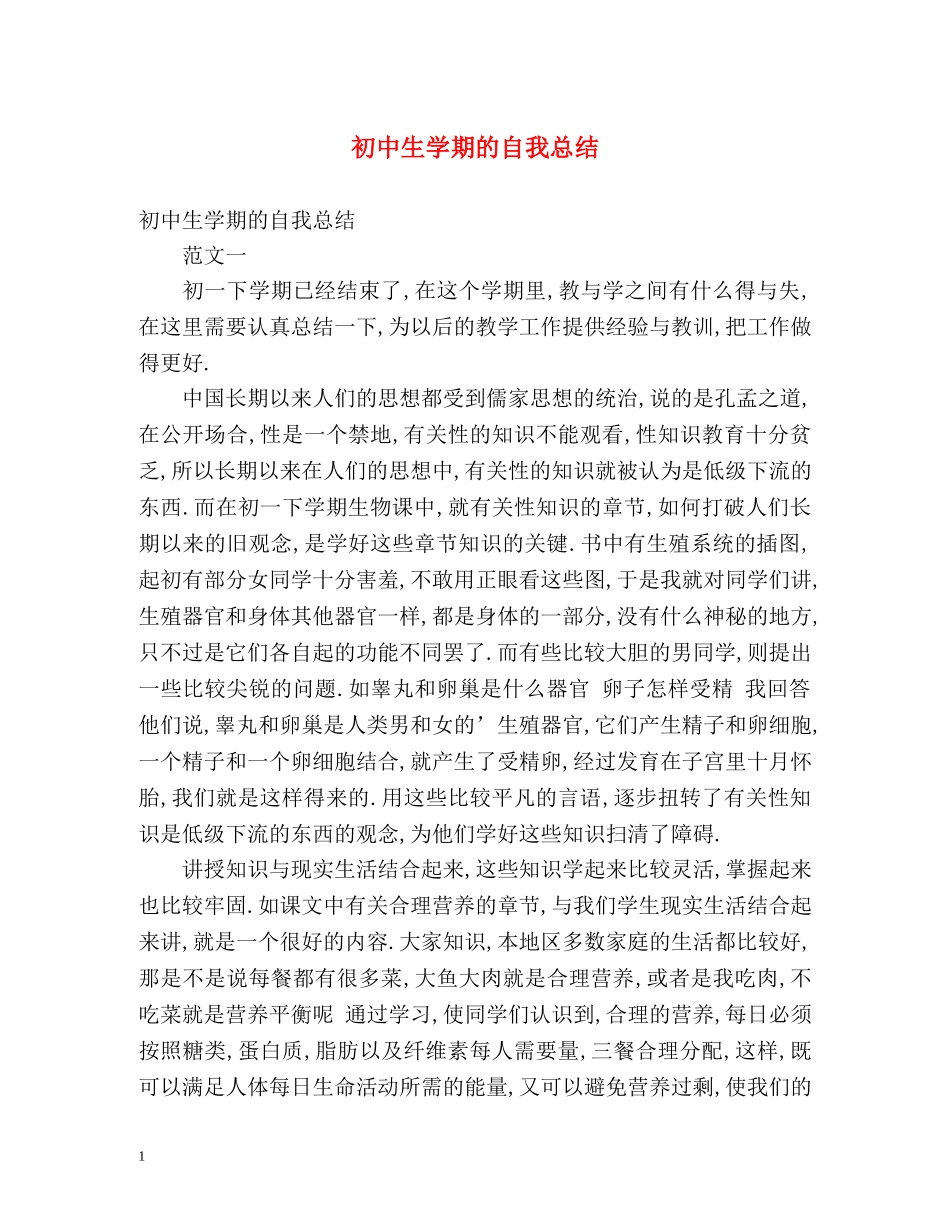 初中生学期的自我总结

初中生学期的自我总结

范文一

初一下学期已经结束了,在这个学期里,教与学之间有什么得与失,在这里需要认真总结一下,为以后的教学工作提供经验与教训,把工作做得更好.

中国长期以来人们的思想都受到儒家思想的统治,说的是孔孟之道,在公开场合,性是一个禁地,有关性的知识不能观看,性知识教育十分贫乏,所以长期以来在人们的思想中,有关性的知识就被认为是低级下流的东西.而在初一下学期生物课中,就有关性知识的章节,如何打破人们长期以来的旧观念,是学好这些章节知识的关键.书中有生殖系统的插图,起初有部分女同学十分害羞,不敢用正眼看这些图,于是我就对同学们讲,生殖器官和身体其他器官一样,都是身体的一部分,没有什么神秘的地方,只不过是它们各自起的功能不同罢了.而有些比较大胆的男同学,则提出一些比较尖锐的问题.如睾丸和卵巢是什么器官 卵子怎样受精 我回答他们说,睾丸和卵巢是人类男和女的’生殖器官,它们产生精子和卵细胞,一个精子和一个卵细胞结合,就产生了受精卵,经过发育在子宫里十月怀胎,我们就是这样得来的.用这些比较平凡的言语,逐步扭转了有关性知识是低级下流的东西的观念,为他们学好这些知识扫清了障碍.

讲授知识与现实生活结合起来,这些知识学起来比较灵活,掌握起来也比较牢固.如课文中有关合理营养的章节,与我们学生现实生活结合起来讲,就是一个很好的内容.大家知识,本地区多数家庭的生活都比较好,那是不是说每餐都有很多菜,大鱼大肉就是合理营养,或者是我吃肉,不吃菜就是营养平衡呢 通过学习,使同学们认识到,合理的营养,每日必须按照糖类,蛋白质,脂肪以及纤维素每人需要量,三餐合理分配,这样,既可以满足人体每日生命活动所需的能量,又可以避免营养过剩,使我们的

1